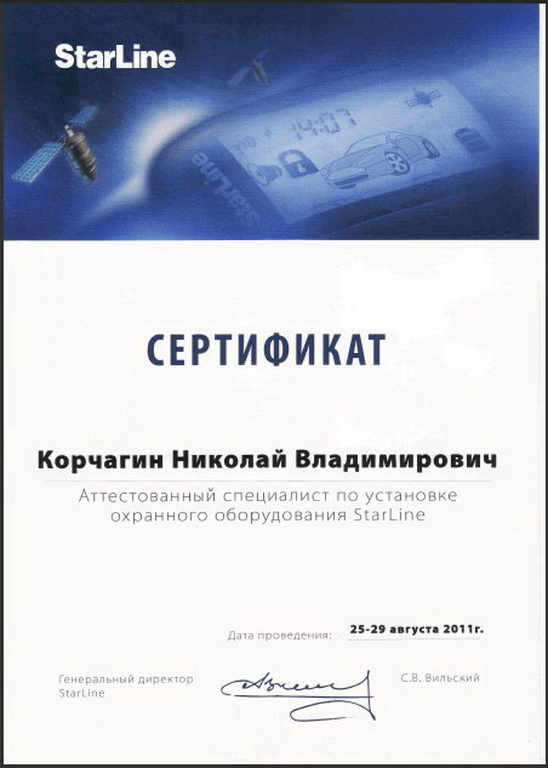 StarLine

14:07

StarLine

СЕРТИФИКАТ

Корчагин Николай Владимирович

Аттестованный специалист по установке охранного оборудования StarLine

Дата проведения: 25-29 августа 2011г.

Генеральный директор StarLine

С.В. Вильский